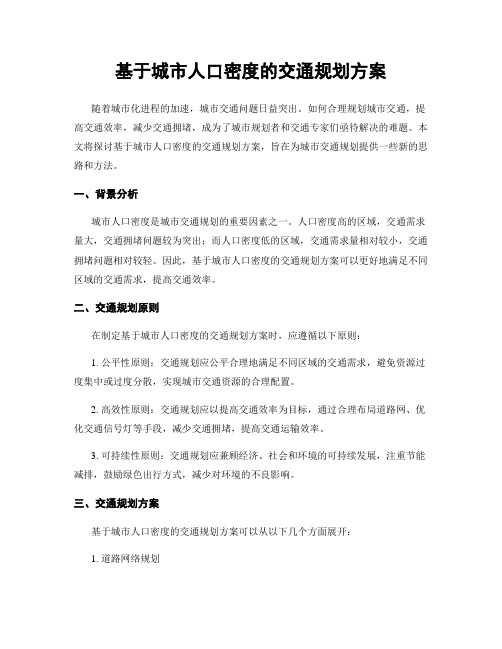 基于城市人口密度的交通规划方案

随着城市化进程的加速，城市交通问题日益突出。如何合理规划城市交通，提高交通效率，减少交通拥堵，成为了城市规划者和交通专家们亟待解决的难题。本文将探讨基于城市人口密度的交通规划方案，旨在为城市交通规划提供一些新的思路和方法。

一、背景分析

城市人口密度是城市交通规划的重要因素之一。人口密度高的区域，交通需求量大，交通拥堵问题较为突出；而人口密度低的区域，交通需求量相对较小，交通拥堵问题相对较轻。因此，基于城市人口密度的交通规划方案可以更好地满足不同区域的交通需求，提高交通效率。

二、交通规划原则

在制定基于城市人口密度的交通规划方案时，应遵循以下原则：

1. 公平性原则：交通规划应公平合理地满足不同区域的交通需求，避免资源过度集中或过度分散，实现城市交通资源的合理配置。

2. 高效性原则：交通规划应以提高交通效率为目标，通过合理布局道路网、优化交通信号灯等手段，减少交通拥堵，提高交通运输效率。

3. 可持续性原则：交通规划应兼顾经济、社会和环境的可持续发展，注重节能减排，鼓励绿色出行方式，减少对环境的不良影响。

三、交通规划方案

基于城市人口密度的交通规划方案可以从以下几个方面展开：

1. 道路网络规划